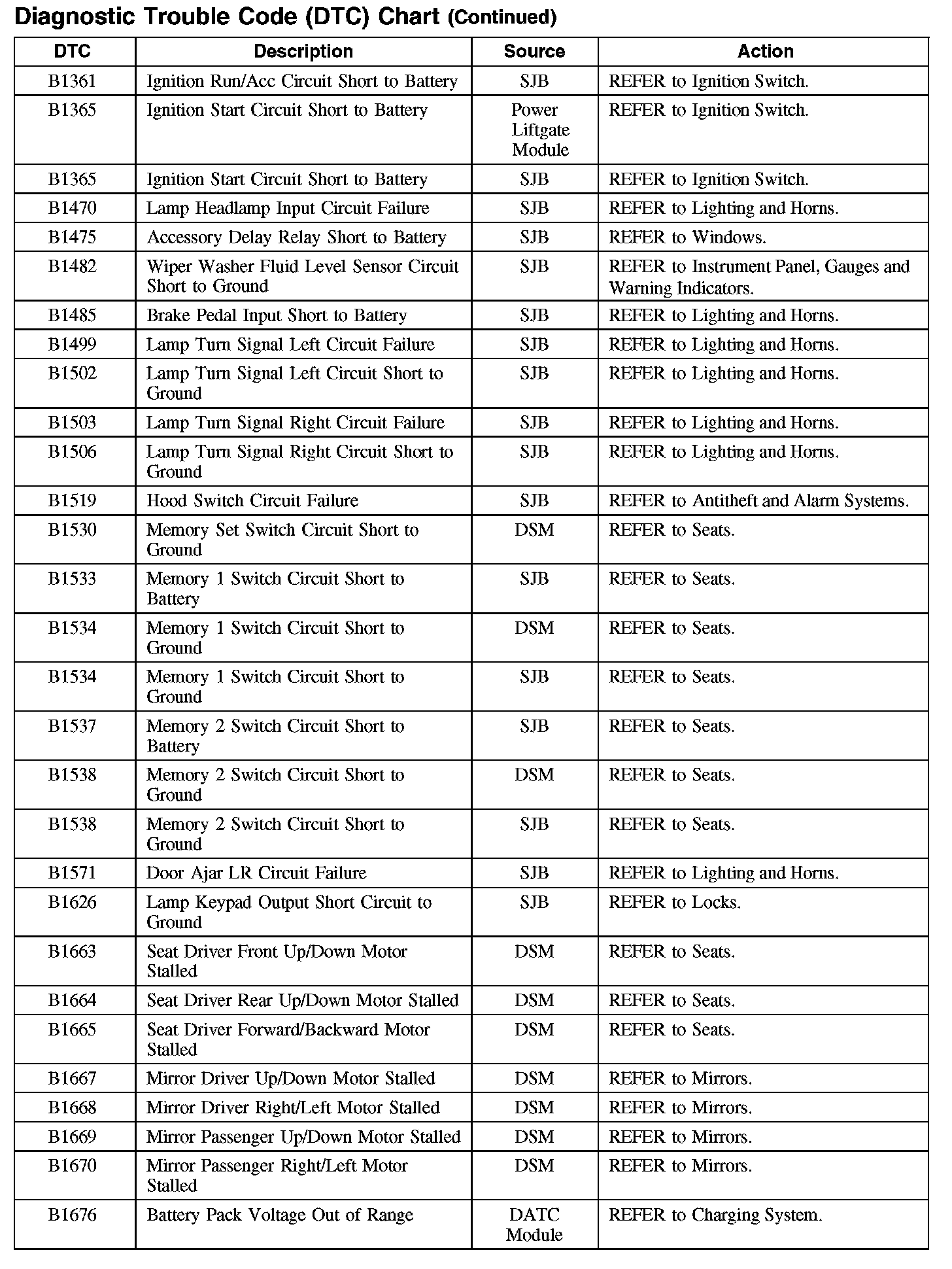 Diagnostic Trouble Code (DTC) Chart (Continued)

| DTC | Description | Source | Action |
|---|---|---|---|
| B1361 | Ignition Run/Acc Circuit Short to Battery | SJB | REFER to Ignition Switch. |
| B1365 | Ignition Start Circuit Short to Battery | Power Liftgate Module | REFER to Ignition Switch. |
| B1365 | Ignition Start Circuit Short to Battery | SJB | REFER to Ignition Switch. |
| B1470 | Lamp Headlamp Input Circuit Failure | SJB | REFER to Lighting and Horns. |
| B1475 | Accessory Delay Relay Short to Battery | SJB | REFER to Windows. |
| B1482 | Wiper Washer Fluid Level Sensor Circuit Short to Ground | SJB | REFER to Instrument Panel, Gauges and Warning Indicators. |
| B1485 | Brake Pedal Input Short to Battery | SJB | REFER to Lighting and Horns. |
| B1499 | Lamp Turn Signal Left Circuit Failure | SJB | REFER to Lighting and Horns. |
| B1502 | Lamp Turn Signal Left Circuit Short to Ground | SJB | REFER to Lighting and Horns. |
| B1503 | Lamp Turn Signal Right Circuit Failure | SJB | REFER to Lighting and Horns. |
| B1506 | Lamp Turn Signal Right Circuit Short to Ground | SJB | REFER to Lighting and Horns. |
| B1519 | Hood Switch Circuit Failure | SJB | REFER to Antitheft and Alarm Systems. |
| B1530 | Memory Set Switch Circuit Short to Ground | DSM | REFER to Seats. |
| B1533 | Memory 1 Switch Circuit Short to Battery | SJB | REFER to Seats. |
| B1534 | Memory 1 Switch Circuit Short to Ground | DSM | REFER to Seats. |
| B1534 | Memory 1 Switch Circuit Short to Ground | SJB | REFER to Seats. |
| B1537 | Memory 2 Switch Circuit Short to Battery | SJB | REFER to Seats. |
| B1538 | Memory 2 Switch Circuit Short to Ground | DSM | REFER to Seats. |
| B1538 | Memory 2 Switch Circuit Short to Ground | SJB | REFER to Seats. |
| B1571 | Door Ajar LR Circuit Failure | SJB | REFER to Lighting and Horns. |
| B1626 | Lamp Keypad Output Short Circuit to Ground | SJB | REFER to Locks. |
| B1663 | Seat Driver Front Up/Down Motor Stalled | DSM | REFER to Seats. |
| B1664 | Seat Driver Rear Up/Down Motor Stalled | DSM | REFER to Seats. |
| B1665 | Seat Driver Forward/Backward Motor Stalled | DSM | REFER to Seats. |
| B1667 | Mirror Driver Up/Down Motor Stalled | DSM | REFER to Mirrors. |
| B1668 | Mirror Driver Right/Left Motor Stalled | DSM | REFER to Mirrors. |
| B1669 | Mirror Passenger Up/Down Motor Stalled | DSM | REFER to Mirrors. |
| B1670 | Mirror Passenger Right/Left Motor Stalled | DSM | REFER to Mirrors. |
| B1676 | Battery Pack Voltage Out of Range | DATC Module | REFER to Charging System. |